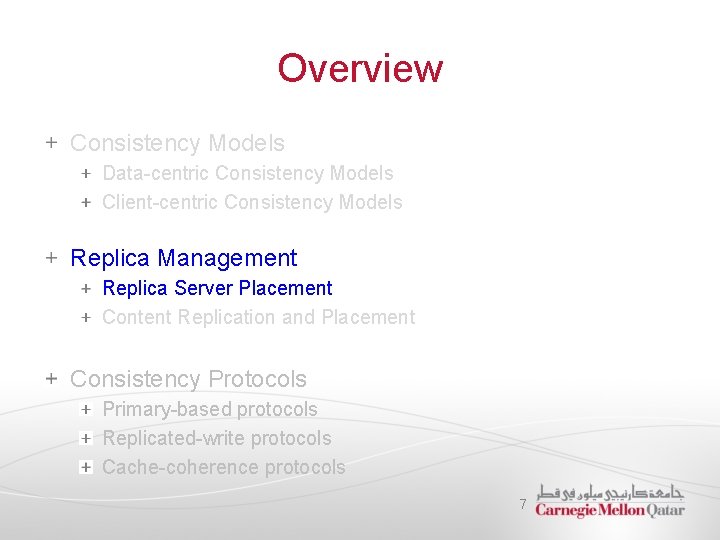 Overview

+ Consistency Models
  + Data-centric Consistency Models
  + Client-centric Consistency Models

+ Replica Management
  + Replica Server Placement
  + Content Replication and Placement

+ Consistency Protocols
  + Primary-based protocols
  + Replicated-write protocols
  + Cache-coherence protocols

7

جامعة كارنيجي ميلون في قطر
Carnegie Mellon Qatar